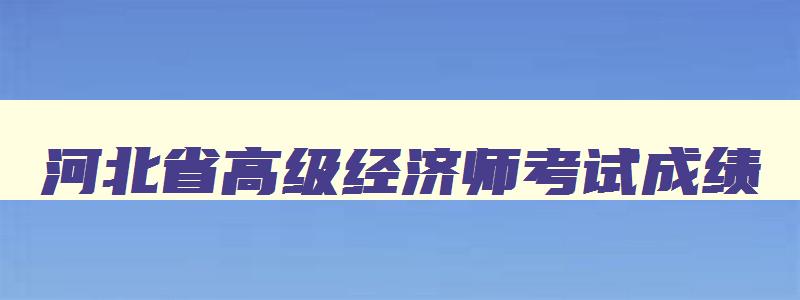 河北省高级经济师考试成绩